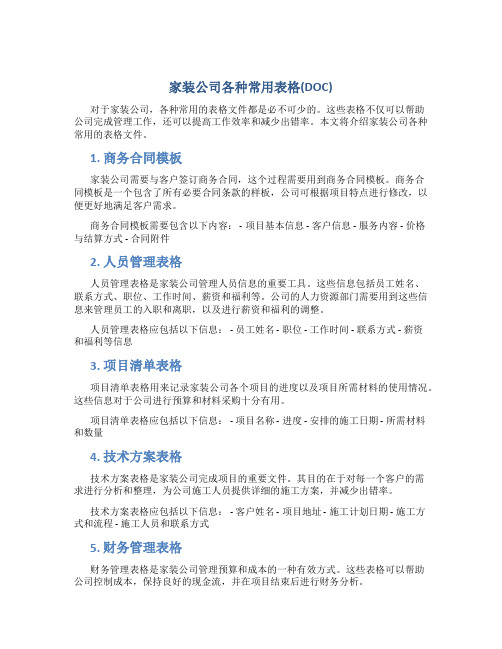 家装公司各种常用表格(DOC)

对于家装公司，各种常用的表格文件都是必不可少的。这些表格不仅可以帮助公司完成管理工作，还可以提高工作效率和减少出错率。本文将介绍家装公司各种常用的表格文件。

1. 商务合同模板

家装公司需要与客户签订商务合同，这个过程需要用到商务合同模板。商务合同模板是一个包含了所有必要合同条款的样板，公司可根据项目特点进行修改，以便更好地满足客户需求。

商务合同模板需要包含以下内容： - 项目基本信息 - 客户信息 - 服务内容 - 价格与结算方式 - 合同附件

2. 人员管理表格

人员管理表格是家装公司管理人员信息的重要工具。这些信息包括员工姓名、联系方式、职位、工作时间、薪资和福利等。公司的人力资源部门需要用到这些信息来管理员工的入职和离职，以及进行薪资和福利的调整。

人员管理表格应包括以下信息： - 员工姓名 - 职位 - 工作时间 - 联系方式 - 薪资和福利等信息

3. 项目清单表格

项目清单表格用来记录家装公司各个项目的进度以及项目所需材料的使用情况。这些信息对于公司进行预算和材料采购十分有用。

项目清单表格应包括以下信息： - 项目名称 - 进度 - 安排的施工日期 - 所需材料和数量

4. 技术方案表格

技术方案表格是家装公司完成项目的重要文件。其目的在于对每一个客户的需求进行分析和整理，为公司施工人员提供详细的施工方案，并减少出错率。

技术方案表格应包括以下信息： - 客户姓名 - 项目地址 - 施工计划日期 - 施工方式和流程 - 施工人员和联系方式

5. 财务管理表格

财务管理表格是家装公司管理预算和成本的一种有效方式。这些表格可以帮助公司控制成本，保持良好的现金流，并在项目结束后进行财务分析。